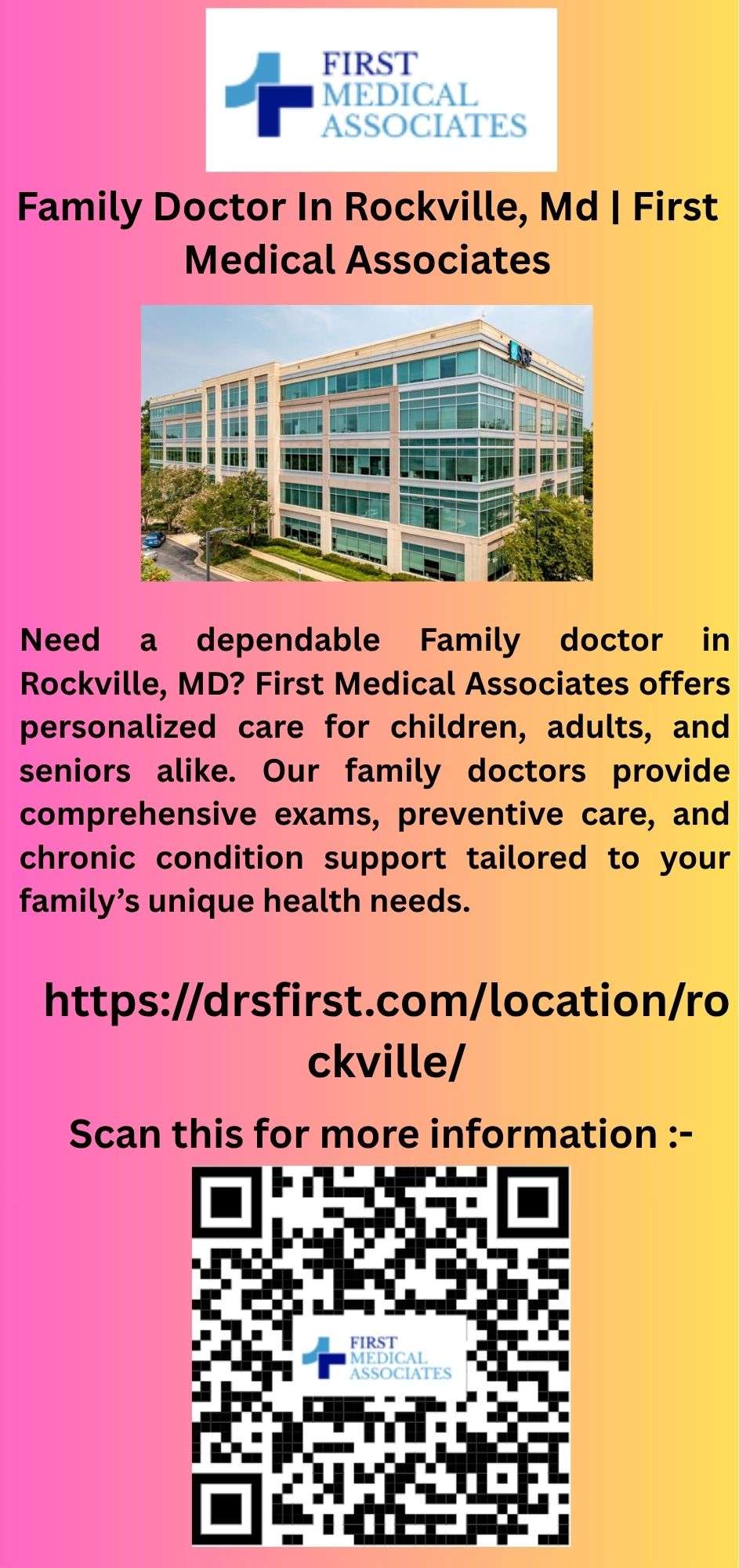 FIRST
MEDICAL
ASSOCIATES

Family Doctor In Rockville, Md | First Medical Associates

Need a dependable Family doctor in Rockville, MD? First Medical Associates offers personalized care for children, adults, and seniors alike. Our family doctors provide comprehensive exams, preventive care, and chronic condition support tailored to your family's unique health needs.

https://drsfirst.com/location/rockville/

Scan this for more information :-

FIRST
MEDICAL
ASSOCIATES